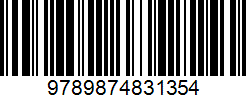 9789874831354